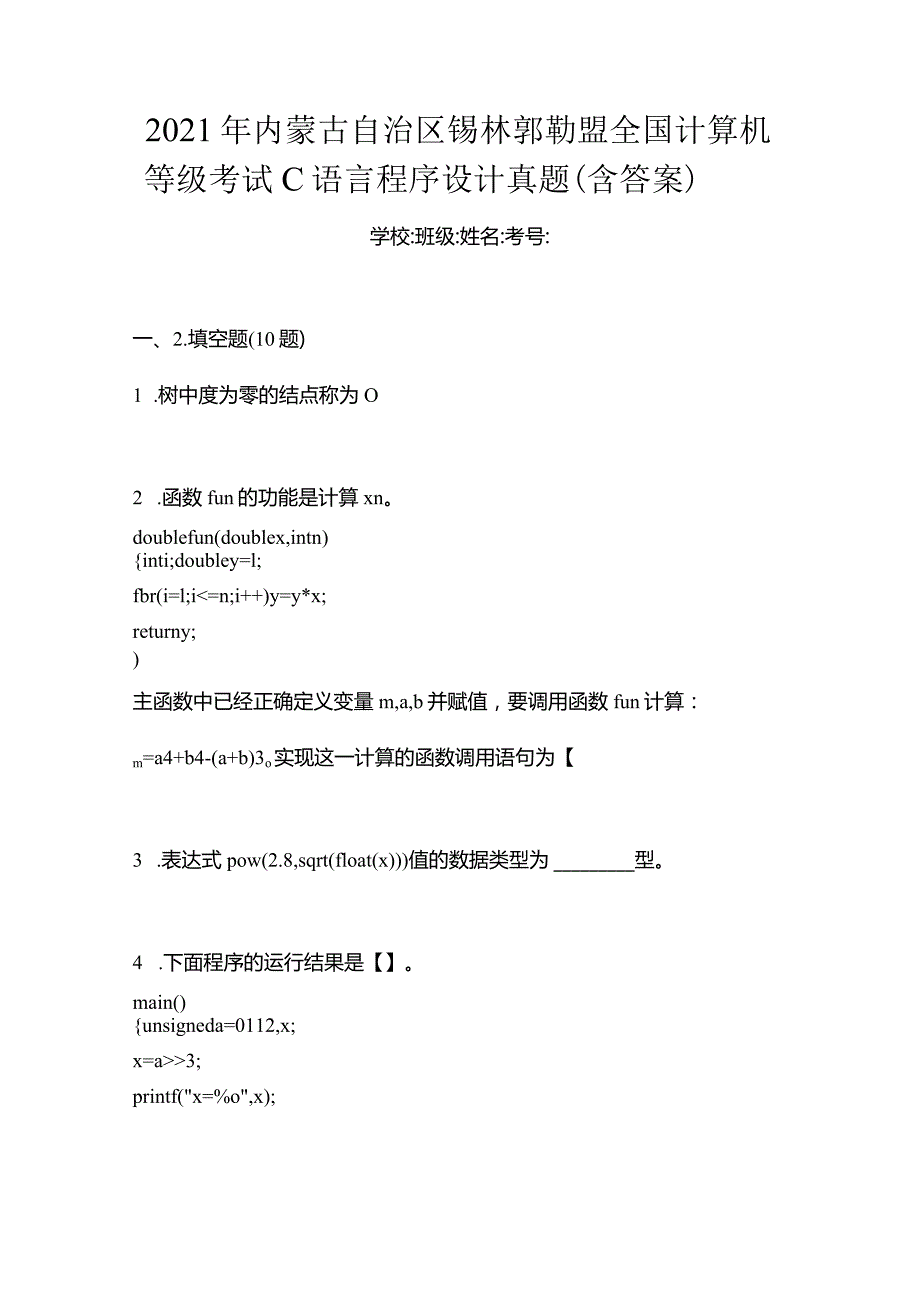 2021年内蒙古自治区锡林郭勒盟全国计算机等级考试C语言程序设计真题(含答案)

学校:班级:姓名:考号:

一、2.填空题(10题)

1 .树中度为零的结点称为O

2 .函数fun的功能是计算xn。

doublefun(doublex,intn)
{inti;doubley=l;
fbr(i=l;i<=n;i++)y=y*x;
returny;
)

主函数中已经正确定义变量m,a,b并赋值，要调用函数fun计算：

m=a4+b4-(a+b)3o实现这一计算的函数调用语句为【

3 .表达式pow(2.8,sqrt(float(x)))值的数据类型为________型。

4 .下面程序的运行结果是【】。

main()
{unsigneda=0112,x;
x=a>>3;
printf("x=%o",x);